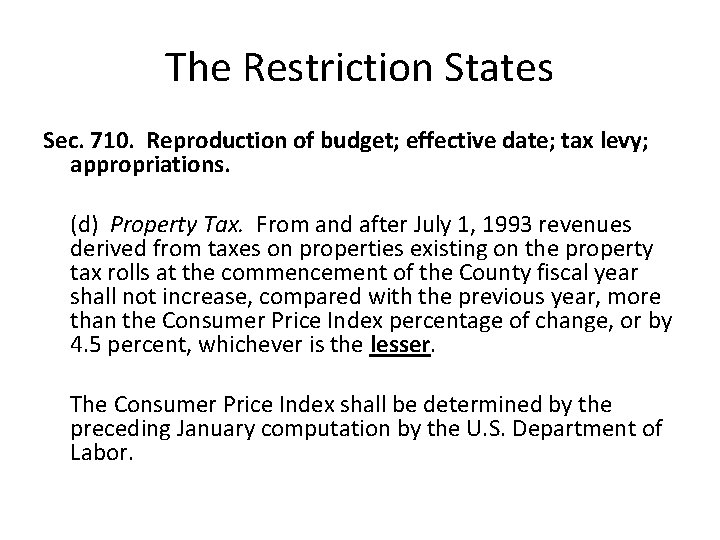 The Restriction States

Sec. 710. Reproduction of budget; effective date; tax levy; appropriations.

(d) Property Tax. From and after July 1, 1993 revenues derived from taxes on properties existing on the property tax rolls at the commencement of the County fiscal year shall not increase, compared with the previous year, more than the Consumer Price Index percentage of change, or by 4.5 percent, whichever is the lesser.

The Consumer Price Index shall be determined by the preceding January computation by the U.S. Department of Labor.